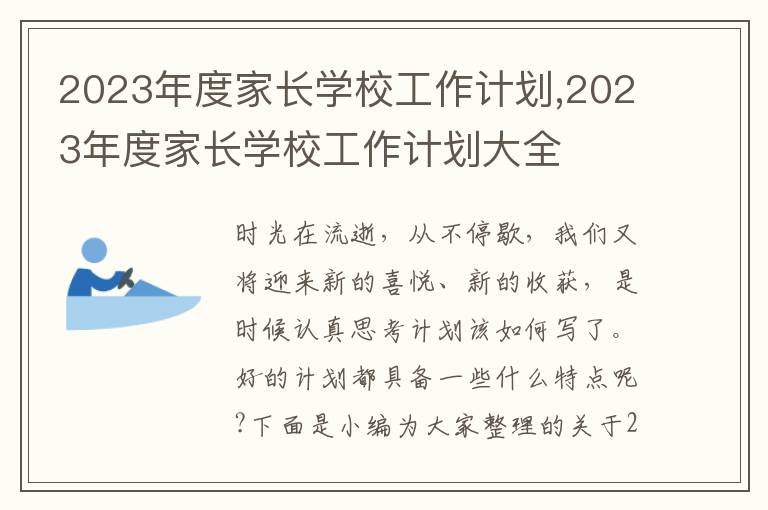 2023年度家长学校工作计划,2023年度家长学校工作计划大全

时光在流逝，从不停歇，我们又将迎来新的喜悦、新的收获，是时候认真思考计划该如何写了。好的计划都具备一些什么特点呢?下面是小编为大家整理的关于2